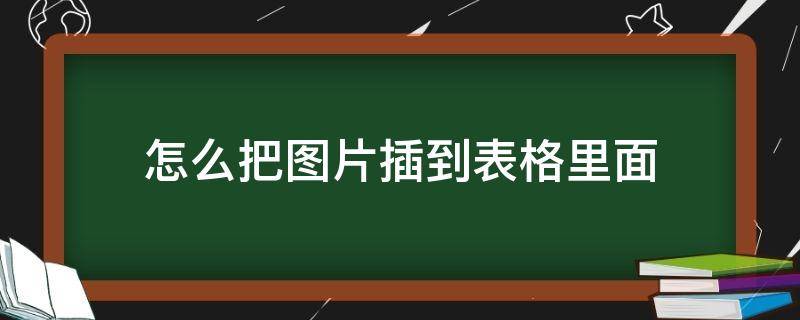 怎么把图片插到表格里面